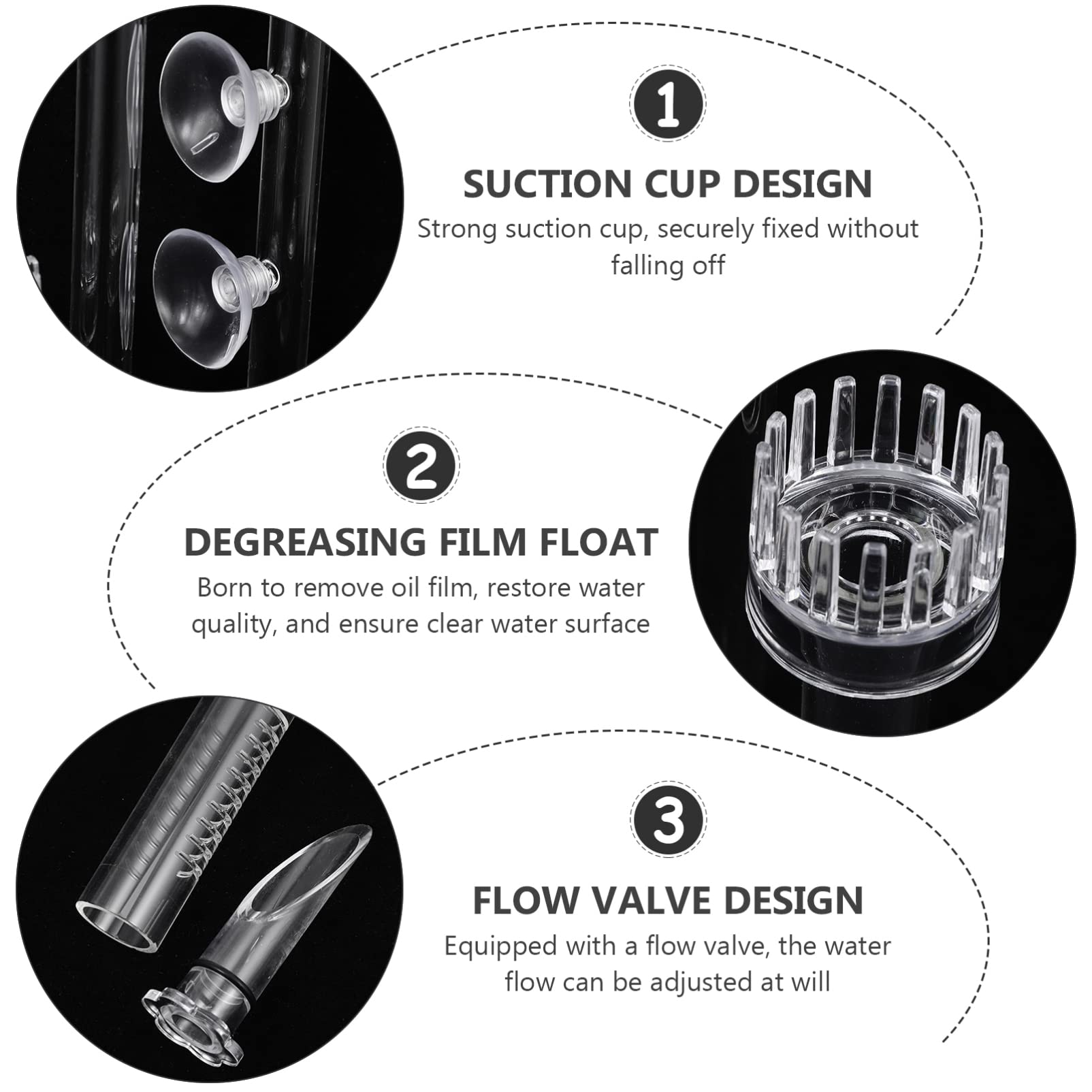 1

SUCTION CUP DESIGN

Strong suction cup, securely fixed without falling off

2

DEGREASING FILM FLOAT

Born to remove oil film, restore water quality, and ensure clear water surface

3

FLOW VALVE DESIGN

Equipped with a flow valve, the water flow can be adjusted at will